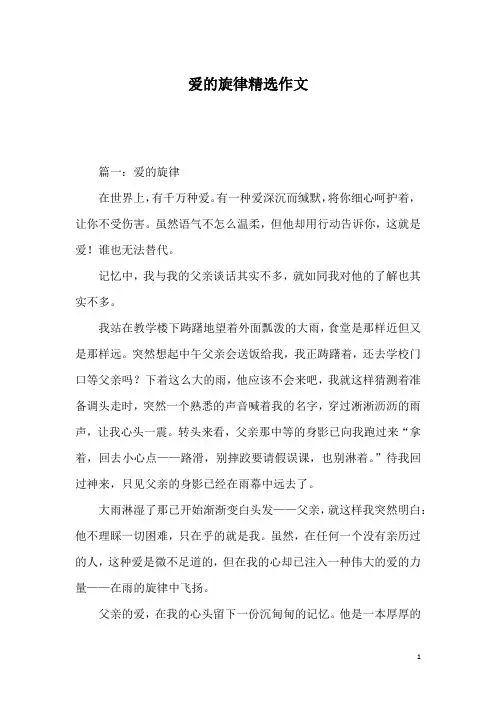 爱的旋律精选作文

篇一：爱的旋律

在世界上，有千万种爱。有一种爱深沉而缄默，将你细心呵护着，让你不受伤害。虽然语气不怎么温柔，但他却用行动告诉你，这就是爱！谁也无法替代。

记忆中，我与我的父亲谈话其实不多，就如同我对他的了解也其实不多。

我站在教学楼下踌躇地望着外面瓢泼的大雨，食堂是那样近但又是那样远。突然想起中午父亲会送饭给我，我正踌躇着，还去学校门口等父亲吗？下着这么大的雨，他应该不会来吧，我就这样猜测着准备调头走时，突然一个熟悉的声音喊着我的名字，穿过淅淅沥沥的雨声，让我心头一震。转头来看，父亲那中等的身影已向我跑过来“拿着，回去小心点——路滑，别摔跤要请假误课，也别淋着。”待我回过神来，只见父亲的身影已经在雨幕中远去了。

大雨淋湿了那已开始渐渐变白头发——父亲，就这样我突然明白：他不理睬一切困难，只在乎的就是我。虽然，在任何一个没有亲历过的人，这种爱是微不足道的，但在我的心却已注入一种伟大的爱的力量——在雨的旋律中飞扬。

父亲的爱，在我的心头留下一份沉甸甸的记忆。他是一本厚厚的

1